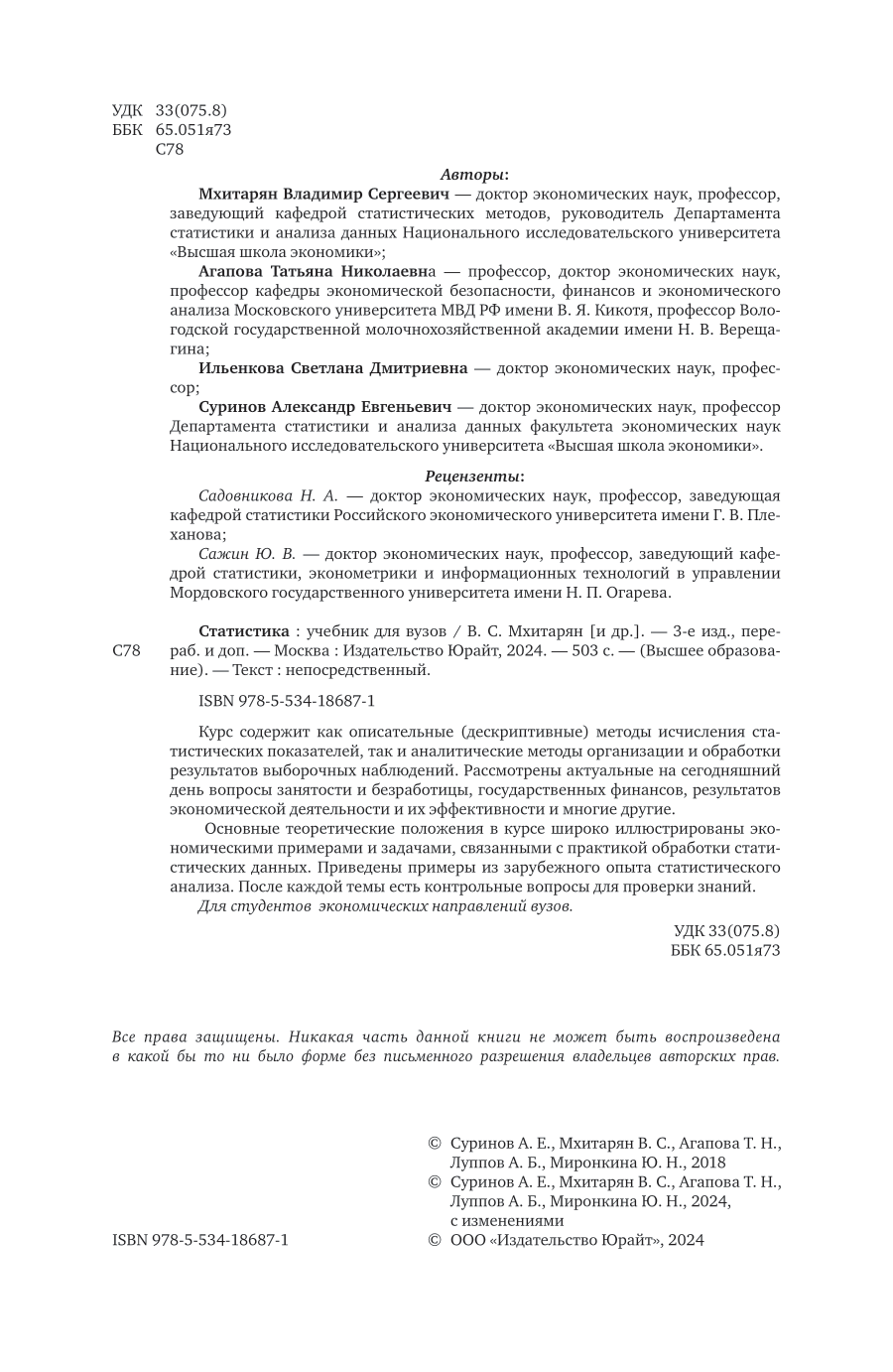 УДК 33(075.8)
ББК 65.051я73
С78

Авторы:

Мхитарян Владимир Сергеевич — доктор экономических наук, профессор, заведующий кафедрой статистических методов, руководитель Департамента статистики и анализа данных Национального исследовательского университета «Высшая школа экономики»;

Агапова Татьяна Николаевна — профессор, доктор экономических наук, профессор кафедры экономической безопасности, финансов и экономического анализа Московского университета МВД РФ имени В. Я. Кикотя, профессор Вологодской государственной молочнохозяйственной академии имени Н. В. Верещагина;

Ильенкова Светлана Дмитриевна — доктор экономических наук, профессор;

Суринов Александр Евгеньевич — доктор экономических наук, профессор Департамента статистики и анализа данных факультета экономических наук Национального исследовательского университета «Высшая школа экономики».

Рецензенты:

Садовникова Н. А. — доктор экономических наук, профессор, заведующая кафедрой статистики Российского экономического университета имени Г. В. Плеханова;

Сажин Ю. В. — доктор экономических наук, профессор, заведующий кафедрой статистики, эконометрики и информационных технологий в управлении Мордовского государственного университета имени Н. П. Огарева.

С78

Статистика : учебник для вузов / В. С. Мхитарян [и др.]. — 3-е изд., перераб. и доп. — Москва : Издательство Юрайт, 2024. — 503 с. — (Высшее образование). — Текст : непосредственный.

ISBN 978-5-534-18687-1

Курс содержит как описательные (дескриптивные) методы исчисления статистических показателей, так и аналитические методы организации и обработки результатов выборочных наблюдений. Рассмотрены актуальные на сегодняшний день вопросы занятости и безработицы, государственных финансов, результатов экономической деятельности и их эффективности и многие другие.

Основные теоретические положения в курсе широко иллюстрированы экономическими примерами и задачами, связанными с практикой обработки статистических данных. Приведены примеры из зарубежного опыта статистического анализа. После каждой темы есть контрольные вопросы для проверки знаний.

Для студентов экономических направлений вузов.

УДК 33(075.8)
ББК 65.051я73

Все права защищены. Никакая часть данной книги не может быть воспроизведена в какой бы то ни было форме без письменного разрешения владельцев авторских прав.

© Суринов А. Е., Мхитарян В. С., Агапова Т. Н., Луппов А. Б., Миронкина Ю. Н., 2018
© Суринов А. Е., Мхитарян В. С., Агапова Т. Н., Луппов А. Б., Миронкина Ю. Н., 2024, с изменениями

ISBN 978-5-534-18687-1

© ООО «Издательство Юрайт», 2024